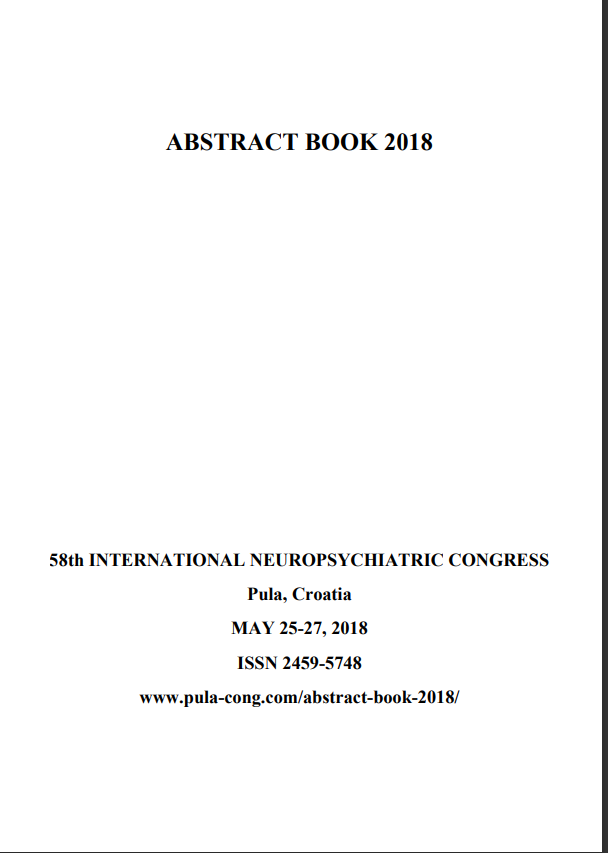 ABSTRACT BOOK 2018

58th INTERNATIONAL NEUROPSYCHIATRIC CONGRESS

Pula, Croatia

MAY 25-27, 2018

ISSN 2459-5748

www.pula-cong.com/abstract-book-2018/